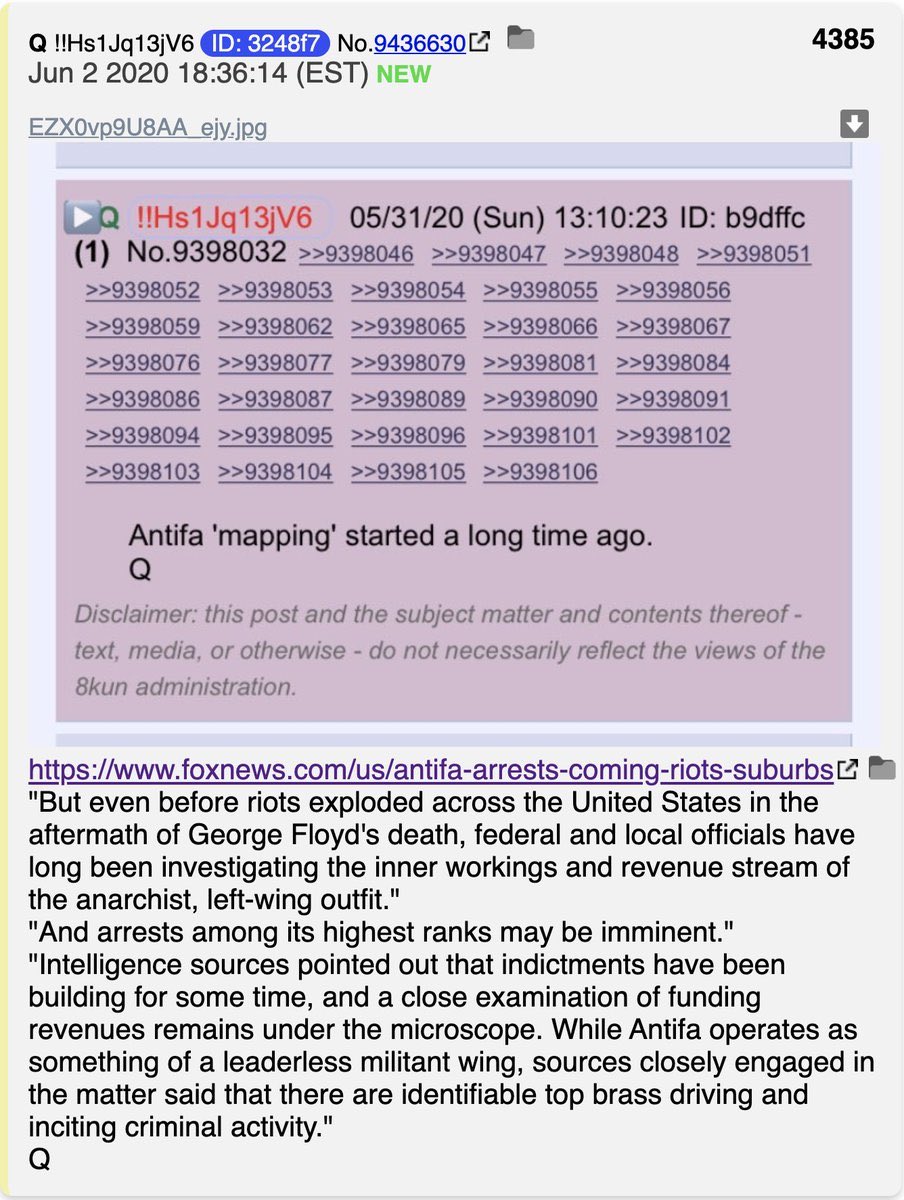 Q !!Hs1Jq13jV6 ID: 3248f7 No.9436630 4385
Jun 2 2020 18:36:14 (EST) NEW

EZX0vp9U8AA_ejy.jpg

Q !!Hs1Jq13jV6 05/31/20 (Sun) 13:10:23 ID: b9dffc
(1) No.9398032 >>9398046 >>9398047 >>9398048 >>9398051 >>9398052 >>9398053 >>9398054 >>9398055 >>9398056 >>9398059 >>9398062 >>9398065 >>9398066 >>9398067 >>9398076 >>9398077 >>9398079 >>9398081 >>9398084 >>9398086 >>9398087 >>9398089 >>9398090 >>9398091 >>9398094 >>9398095 >>9398096 >>9398101 >>9398102 >>9398103 >>9398104 >>9398105 >>9398106

Antifa 'mapping' started a long time ago.
Q

Disclaimer: this post and the subject matter and contents thereof - text, media, or otherwise - do not necessarily reflect the views of the 8kun administration.

https://www.foxnews.com/us/antifa-arrests-coming-riots-suburbs
"But even before riots exploded across the United States in the aftermath of George Floyd's death, federal and local officials have long been investigating the inner workings and revenue stream of the anarchist, left-wing outfit."
"And arrests among its highest ranks may be imminent."
"Intelligence sources pointed out that indictments have been building for some time, and a close examination of funding revenues remains under the microscope. While Antifa operates as something of a leaderless militant wing, sources closely engaged in the matter said that there are identifiable top brass driving and inciting criminal activity."
Q